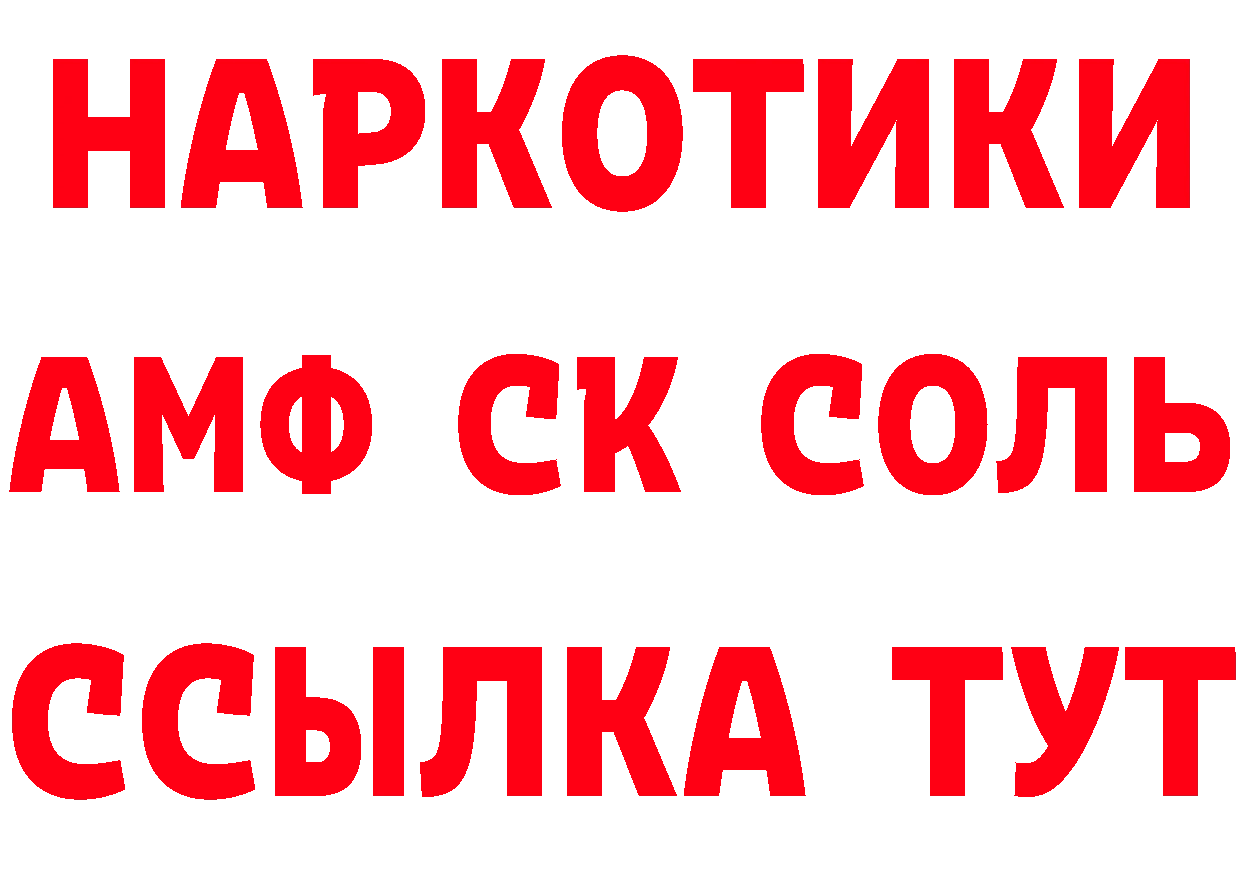 НАРКОТИКИ
АМФ СК СОЛЬ
ССЫЛКА ТУТ